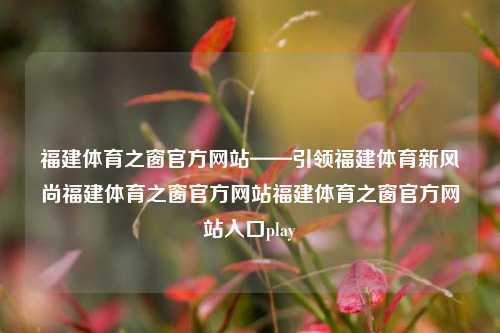 福建体育之窗官方网站——引领福建体育新风尚福建体育之窗官方网站福建体育之窗官方网站入口play